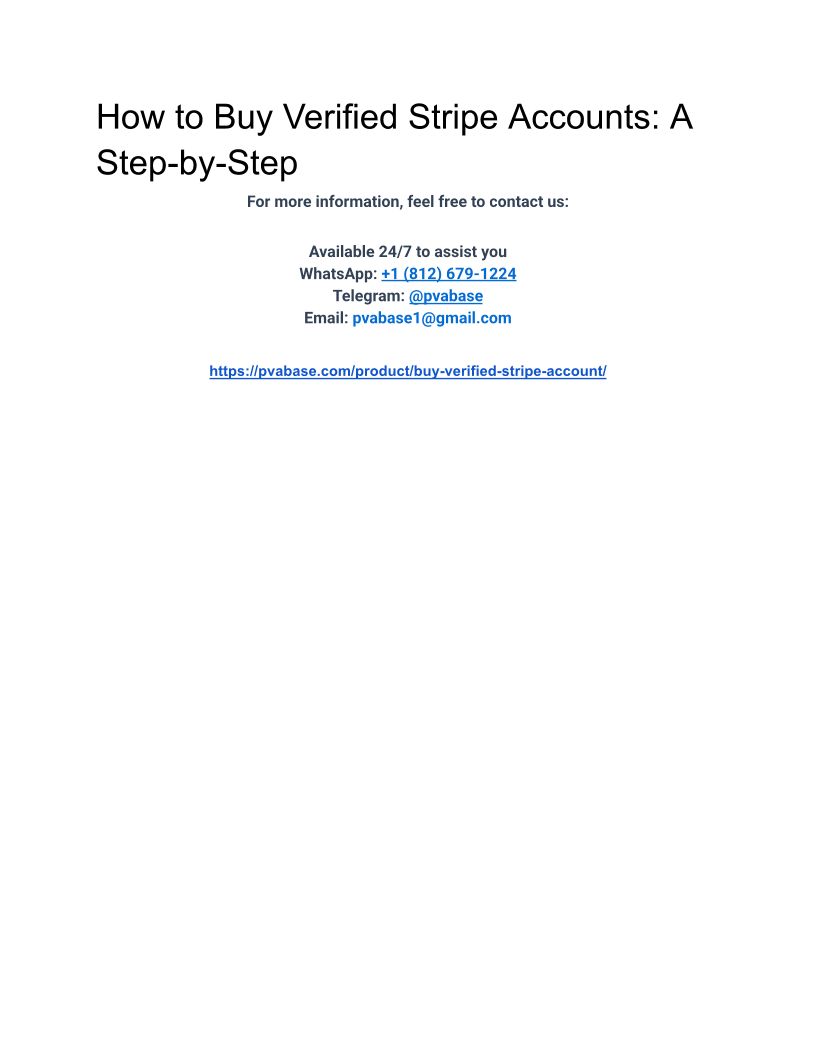 How to Buy Verified Stripe Accounts: A Step-by-Step

For more information, feel free to contact us:

Available 24/7 to assist you
WhatsApp: +1 (812) 679-1224
Telegram: @pvabase
Email: pvabase1@gmail.com

https://pvabase.com/product/buy-verified-stripe-account/